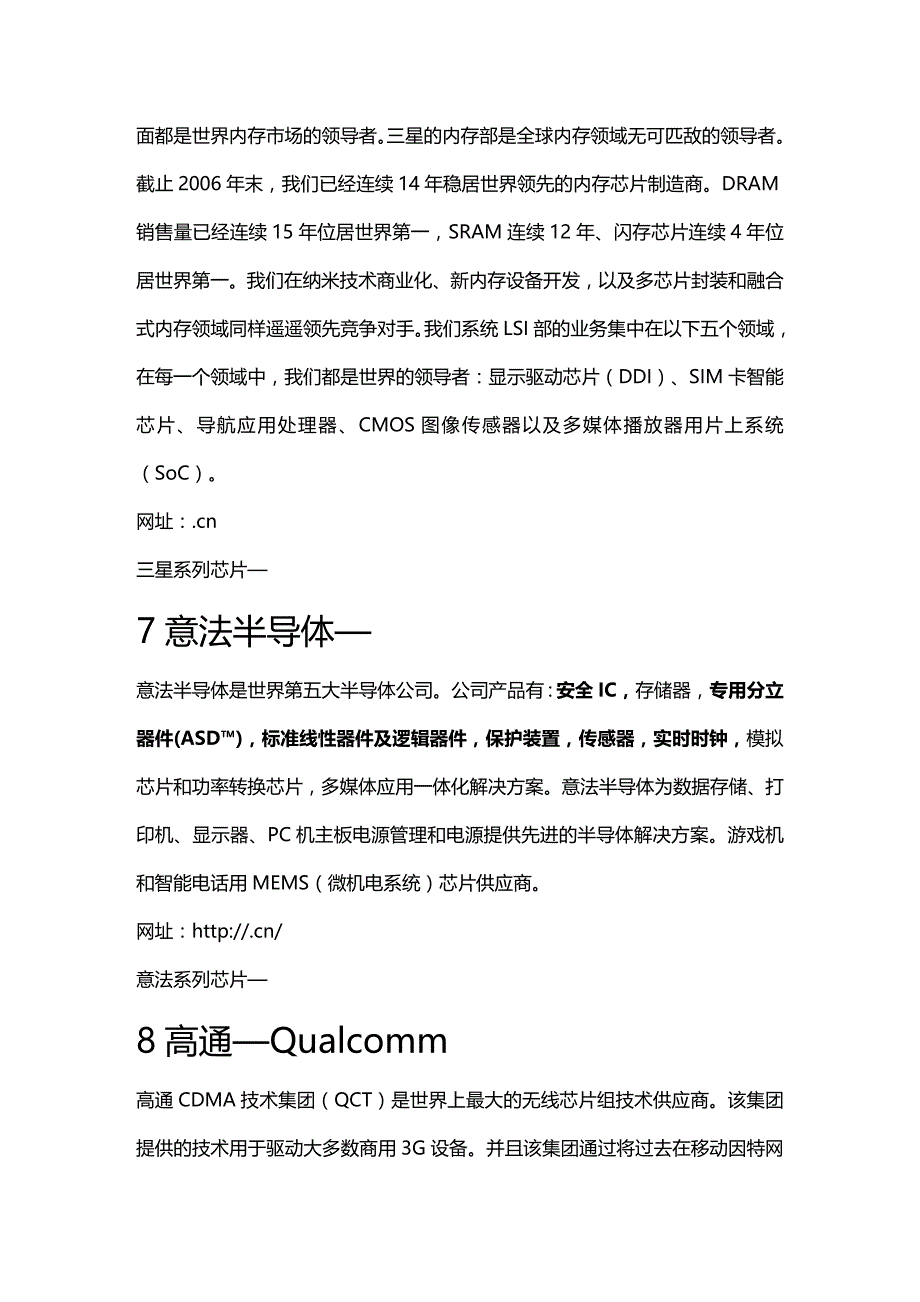 面都是世界内存市场的领导者。三星的内存部是全球内存领域无可匹敌的领导者。截止 2006 年末，我们已经连续 14 年稳居世界领先的内存芯片制造商。DRAM 销售量已经连续 15 年位居世界第一，SRAM 连续 12 年、闪存芯片连续 4 年位居世界第一。我们在纳米技术商业化、新内存设备开发，以及多芯片封装和融合式内存领域同样遥遥领先竞争对手。我们系统 LSI 部的业务集中在以下五个领域，在每一个领域中，我们都是世界的领导者：显示驱动芯片（DDI）、SIM 卡智能芯片、导航应用处理器、CMOS 图像传感器以及多媒体播放器用片上系统（SoC）。

网址：.cn

三星系列芯片—

7 意法半导体—

意法半导体是世界第五大半导体公司。公司产品有：安全 IC，存储器，专用分立器件(ASD™)，标准线性器件及逻辑器件，保护装置，传感器，实时时钟，模拟芯片和功率转换芯片，多媒体应用一体化解决方案。意法半导体为数据存储、打印机、显示器、PC 机主板电源管理和电源提供先进的半导体解决方案。游戏机和智能电话用 MEMS（微机电系统）芯片供应商。

网址：http://.cn/

意法系列芯片—

8 高通—Qualcomm

高通 CDMA 技术集团（QCT）是世界上最大的无线芯片组技术供应商。该集团提供的技术用于驱动大多数商用 3G 设备。并且该集团通过将过去在移动因特网